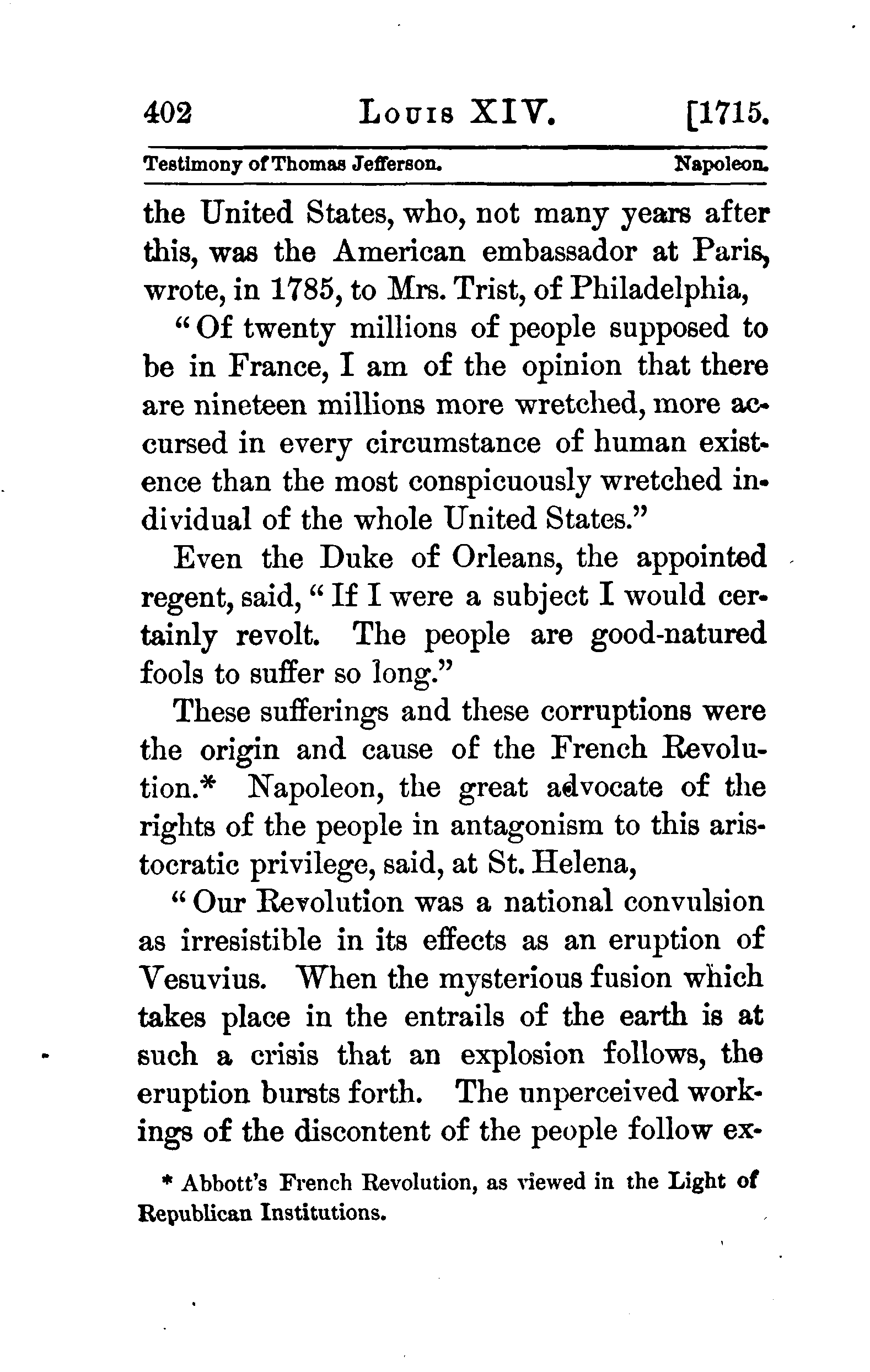 402 LOUIS XIV. [1715.

Testimony of Thomas Jefferson. Napoleon.

the United States, who, not many years after this, was the American embassador at Paris, wrote, in 1785, to Mrs. Trist, of Philadelphia,

"Of twenty millions of people supposed to be in France, I am of the opinion that there are nineteen millions more wretched, more accursed in every circumstance of human existence than the most conspicuously wretched individual of the whole United States."

Even the Duke of Orleans, the appointed regent, said, "If I were a subject I would certainly revolt. The people are good-natured fools to suffer so long."

These sufferings and these corruptions were the origin and cause of the French Revolution.* Napoleon, the great advocate of the rights of the people in antagonism to this aristocratic privilege, said, at St. Helena,

"Our Revolution was a national convulsion as irresistible in its effects as an eruption of Vesuvius. When the mysterious fusion which takes place in the entrails of the earth is at such a crisis that an explosion follows, the eruption bursts forth. The unperceived workings of the discontent of the people follow ex-

* Abbott's French Revolution, as viewed in the Light of Republican Institutions.